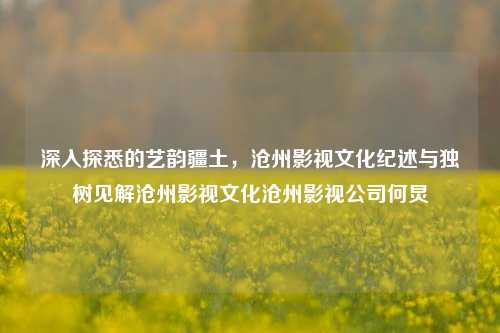 深入探悉的艺韵疆土，沧州影视文化纪述与独树见解沧州影视文化沧州影视公司何炅